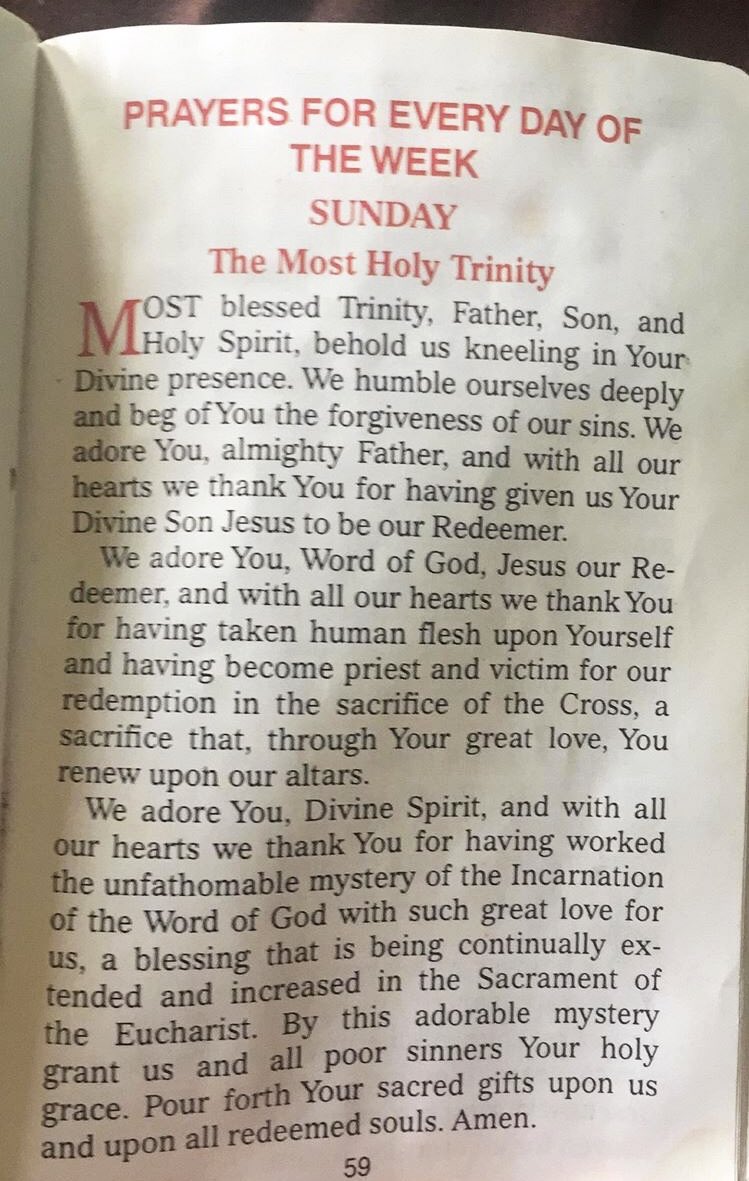 PRAYERS FOR EVERY DAY OF THE WEEK

SUNDAY

The Most Holy Trinity

MOST blessed Trinity, Father, Son, and Holy Spirit, behold us kneeling in Your Divine presence. We humble ourselves deeply and beg of You the forgiveness of our sins. We adore You, almighty Father, and with all our hearts we thank You for having given us Your Divine Son Jesus to be our Redeemer.

We adore You, Word of God, Jesus our Redeemer, and with all our hearts we thank You for having taken human flesh upon Yourself and having become priest and victim for our redemption in the sacrifice of the Cross, a sacrifice that, through Your great love, You renew upon our altars.

We adore You, Divine Spirit, and with all our hearts we thank You for having worked the unfathomable mystery of the Incarnation of the Word of God with such great love for us, a blessing that is being continually extended and increased in the Sacrament of the Eucharist. By this adorable mystery grant us and all poor sinners Your holy grace. Pour forth Your sacred gifts upon us and upon all redeemed souls. Amen.

59